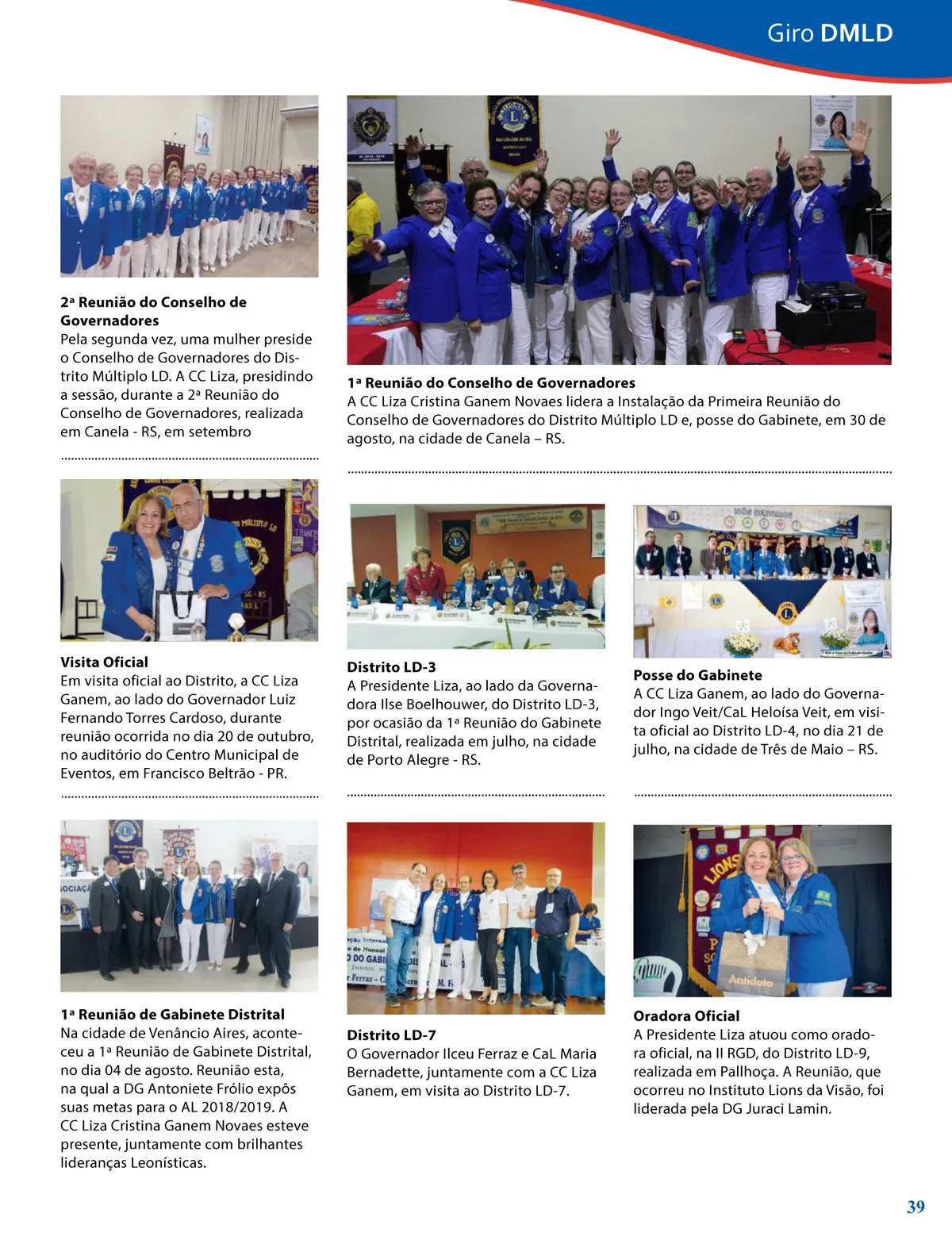 Giro DMLD

2ª Reunião do Conselho de Governadores
Pela segunda vez, uma mulher preside o Conselho de Governadores do Distrito Múltiplo LD. A CC Liza, presidindo a sessão, durante a 2ª Reunião do Conselho de Governadores, realizada em Canela - RS, em setembro

1ª Reunião do Conselho de Governadores
A CC Liza Cristina Ganem Novaes lidera a Instalação da Primeira Reunião do Conselho de Governadores do Distrito Múltiplo LD e, posse do Gabinete, em 30 de agosto, na cidade de Canela – RS.

Visita Oficial
Em visita oficial ao Distrito, a CC Liza Ganem, ao lado do Governador Luiz Fernando Torres Cardoso, durante reunião ocorrida no dia 20 de outubro, no auditório do Centro Municipal de Eventos, em Francisco Beltrão - PR.

Distrito LD-3
A Presidente Liza, ao lado da Governadora Ilse Boelhouwer, do Distrito LD-3, por ocasião da 1ª Reunião do Gabinete Distrital, realizada em julho, na cidade de Porto Alegre - RS.

Posse do Gabinete
A CC Liza Ganem, ao lado do Governador Ingo Veit/CaL Heloísa Veit, em visita oficial ao Distrito LD-4, no dia 21 de julho, na cidade de Três de Maio – RS.

1ª Reunião de Gabinete Distrital
Na cidade de Venâncio Aires, aconteceu a 1ª Reunião de Gabinete Distrital, no dia 04 de agosto. Reunião esta, na qual a DG Antoniete Frólio expôs suas metas para o AL 2018/2019. A CC Liza Cristina Ganem Novaes esteve presente, juntamente com brilhantes lideranças Leonísticas.

Distrito LD-7
O Governador Ilceu Ferraz e CaL Maria Bernadette, juntamente com a CC Liza Ganem, em visita ao Distrito LD-7.

Oradora Oficial
A Presidente Liza atuou como oradora oficial, na II RGD, do Distrito LD-9, realizada em Pallhoça. A Reunião, que ocorreu no Instituto Lions da Visão, foi liderada pela DG Juraci Lamin.

39